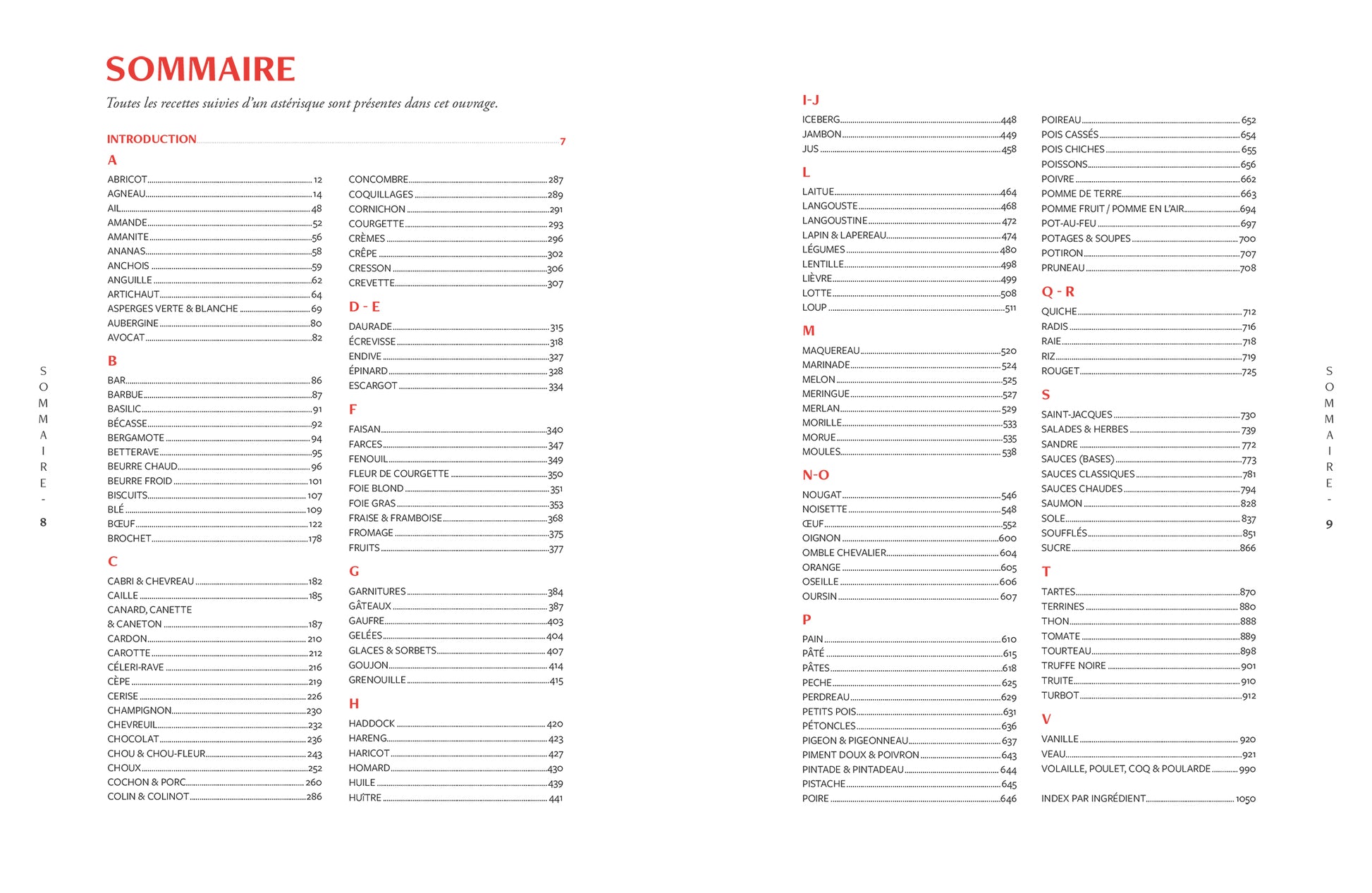 SOMMAIRE

Toutes les recettes suivies d'un astérisque sont présentes dans cet ouvrage.

INTRODUCTION 7

A

ABRICOT 12
AGNEAU 14
AIL 48
AMANDE 52
AMANITE 56
ANANAS 58
ANCHOIS 59
ANGUILLE 62
ARTICHAUT 64
ASPERGES VERTE & BLANCHE 69
AUBERGINE 80
AVOCAT 82

B

BAR 86
BARBUE 87
BASILIC 91
BÉCASSE 92
BERGAMOTE 94
BETTERAVE 95
BEURRE CHAUD 96
BEURRE FROID 101
BISCUITS 107
BLÉ 109
BŒUF 122
BROCHET 178

C

CABRI & CHEVREAU 182
CAILLE 185
CANARD, CANETTE & CANETON 187
CARDON 210
CAROTTE 212
CÉLERI-RAVE 216
CÈPE 219
CERISE 226
CHAMPIGNON 230
CHEVREUIL 232
CHOCOLAT 236
CHOU & CHOU-FLEUR 243
CHOUX 252
COCHON & PORC 260
COLIN & COLINOT 286

CONCOMBRE 287
COQUILLAGES 289
CORNICHON 291
COURGETTE 293
CRÈMES 296
CRÊPE 302
CRESSON 306
CREVETTE 307

D - E

DAURADE 315
ÉCREVISSE 318
ENDIVE 327
ÉPINARD 328
ESCARGOT 334

F

FAISAN 340
FARCES 347
FENOUIL 349
FLEUR DE COURGETTE 350
FOIE BLOND 351
FOIE GRAS 353
FRAISE & FRAMBOISE 368
FROMAGE 375
FRUITS 377

G

GARNITURES 384
GÂTEAUX 387
GAUFRE 403
GELÉES 404
GLACES & SORBETS 407
GOUJON 414
GRENOUILLE 415

H

HADDOCK 420
HARENG 423
HARICOT 427
HOMARD 430
HUILE 439
HUÎTRE 441

S O M M A I R E - 8

I-J

ICEBERG 448
JAMBON 449
JUS 458

L

LAITUE 464
LANGOUSTE 468
LANGOUSTINE 472
LAPIN & LAPEREAU 474
LÉGUMES 480
LENTILLE 498
LIÈVRE 499
LOTTE 508
LOUP 511

M

MAQUEREAU 520
MARINADE 524
MELON 525
MERINGUE 527
MERLAN 529
MORILLE 533
MORUE 535
MOULES 538

N-O

NOUGAT 546
NOISETTE 548
ŒUF 552
OIGNON 600
OMBLE CHEVALIER 604
ORANGE 605
OSEILLE 606
OURSIN 607

P

PAIN 610
PÂTÉ 615
PÂTES 618
PECHE 625
PERDREAU 629
PETITS POIS 631
PÉTONCLES 636
PIGEON & PIGEONNEAU 637
PIMENT DOUX & POIVRON 643
PINTADE & PINTADEAU 644
PISTACHE 645
POIRE 646

POIREAU 652
POIS CASSÉS 654
POIS CHICHES 655
POISSONS 656
POIVRE 662
POMME DE TERRE 663
POMME FRUIT / POMME EN L'AIR 694
POT-AU-FEU 697
POTAGES & SOUPES 700
POTIRON 707
PRUNEAU 708

Q - R

QUICHE 712
RADIS 716
RAIE 718
RIZ 719
ROUGET 725

S

SAINT-JACQUES 730
SALADES & HERBES 739
SANDRE 772
SAUCES (BASES) 773
SAUCES CLASSIQUES 781
SAUCES CHAUDES 794
SAUMON 828
SOLE 837
SOUFFLÉS 851
SUCRE 866

T

TARTES 870
TERRINES 880
THON 888
TOMATE 889
TOURTEAU 898
TRUFFE NOIRE 901
TRUITE 910
TURBOT 912

V

VANILLE 920
VEAU 921
VOLAILLE, POULET, COQ & POULARDE 990

INDEX PAR INGRÉDIENT 1050

S O M M A I R E - 9